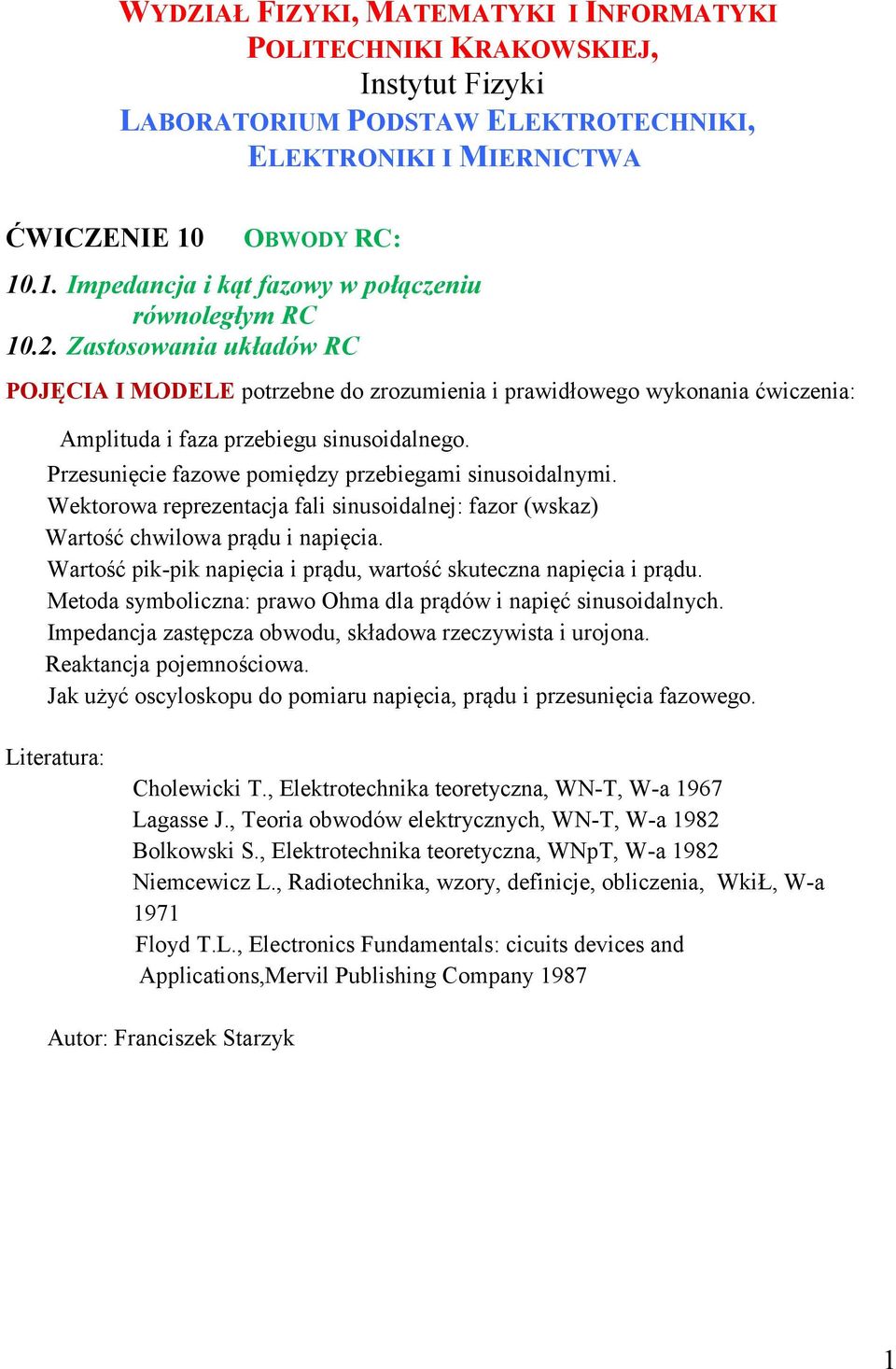 WYDZIAŁ FIZYKI, MATEMATYKI I INFORMATYKI
POLITECHNIKI KRAKOWSKIEJ,
Instytut Fizyki
LABORATORIUM PODSTAW ELEKTROTECHNIKI,
ELEKTRONIKI I MIERNICTWA

ĆWICZENIE 10 OBWODY RC:

10.1. Impedancja i kąt fazowy w połączeniu równoległym RC
10.2. Zastosowania układów RC

POJĘCIA I MODELE potrzebne do zrozumienia i prawidłowego wykonania ćwiczenia:

Amplituda i faza przebiegu sinusoidalnego.
Przesunięcie fazowe pomiędzy przebiegami sinusoidalnymi.
Wektorowa reprezentacja fali sinusoidalnej: fazor (wskaz)
Wartość chwilowa prądu i napięcia.
Wartość pik-pik napięcia i prądu, wartość skuteczna napięcia i prądu.
Metoda symboliczna: prawo Ohma dla prądów i napięć sinusoidalnych.
Impedancja zastępcza obwodu, składowa rzeczywista i urojona.
Reaktancja pojemnościowa.
Jak użyć oscyloskopu do pomiaru napięcia, prądu i przesunięcia fazowego.

Literatura:
Cholewicki T., Elektrotechnika teoretyczna, WN-T, W-a 1967
Lagasse J., Teoria obwodów elektrycznych, WN-T, W-a 1982
Bolkowski S., Elektrotechnika teoretyczna, WNpT, W-a 1982
Niemcewicz L., Radiotechnika, wzory, definicje, obliczenia, WkiŁ, W-a 1971
Floyd T.L., Electronics Fundamentals: cicuits devices and Applications,Mervil Publishing Company 1987

Autor: Franciszek Starzyk

1